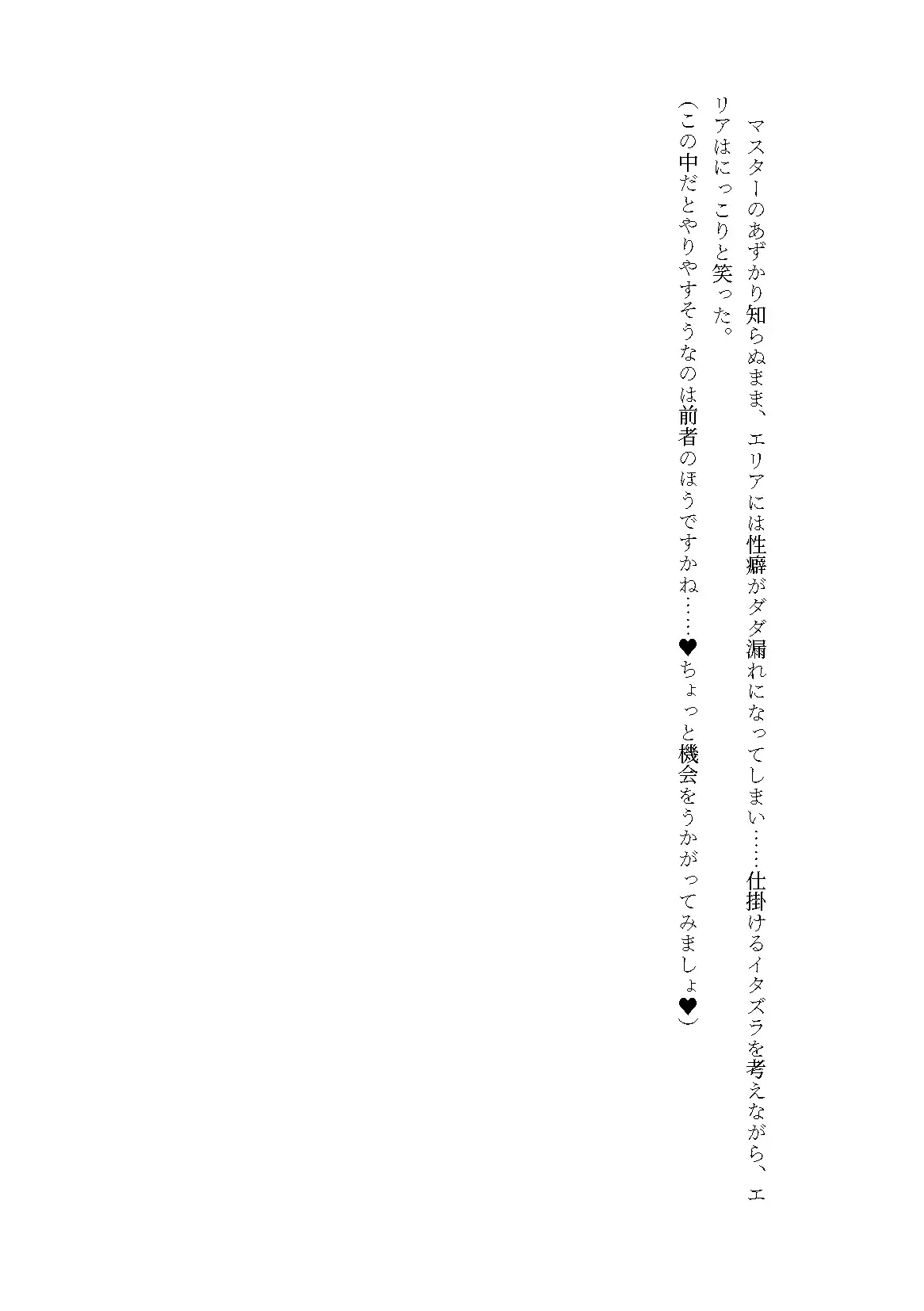 マスターのあずかり知らぬまま、エリアには性癖がダダ漏れになってしまい……仕掛けるイタズラを考えながら、エリアはにっこりと笑った。

(この中だとやりやすそうなのは前者のほうですかね……♥ちょっと機会をうかがってみましょ♥)